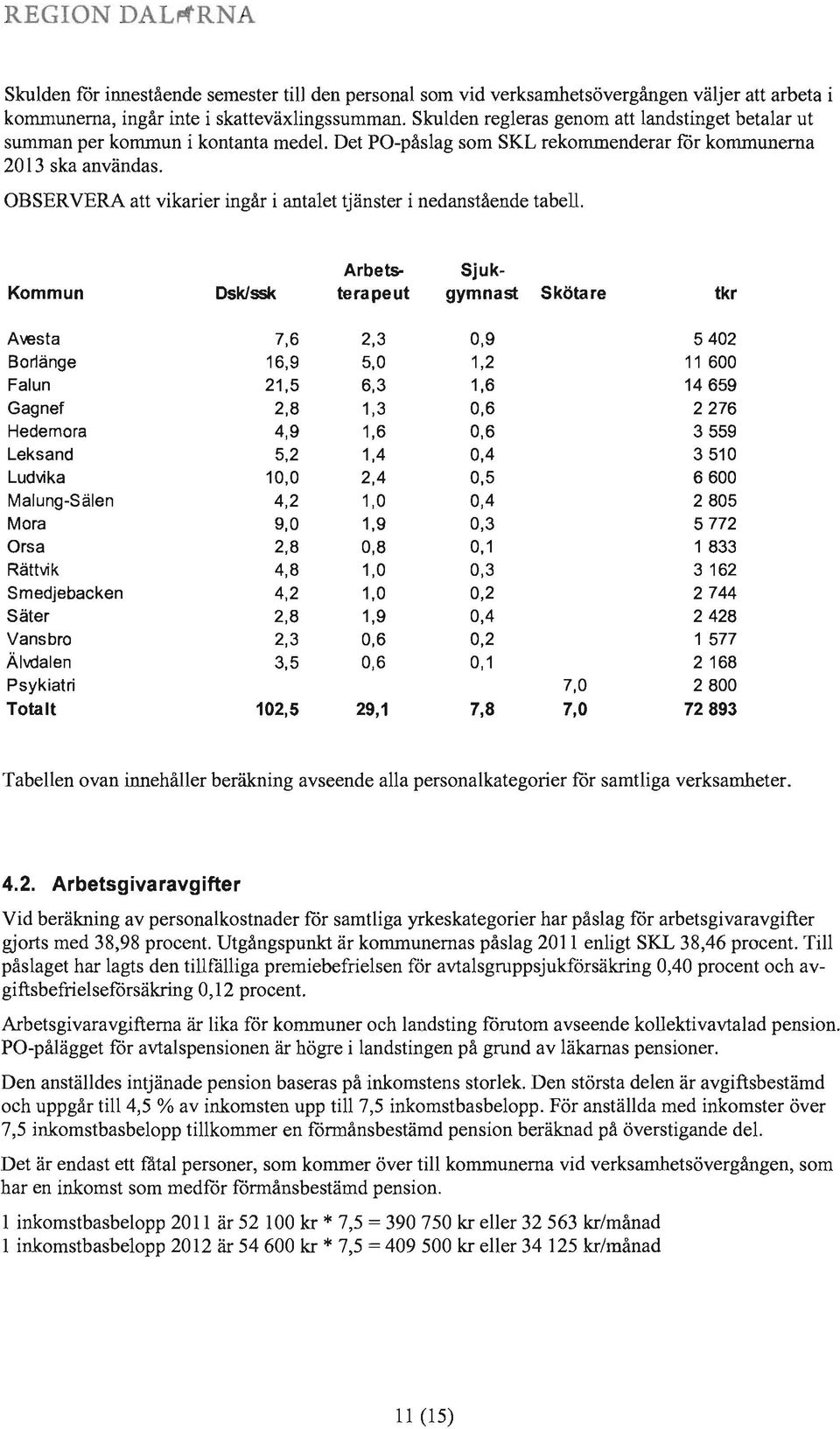 REGION DALARNA

Skulden för innestående semester till den personal som vid verksamhetsövergången väljer att arbeta i kommunerna, ingår inte i skatteväxlingssumman. Skulden regleras genom att landstinget betalar ut summan per kommun i kontanta medel. Det PO-påslag som SKL rekommenderar för kommunerna 2013 ska användas.

OBSERVERA att vikarier ingår i antalet tjänster i nedanstående tabell.

| Kommun | Dsk/ssk | Arbets-terapeut | Sjuk-gymnast | Skötare | tkr |
|---|---|---|---|---|---|
| Avesta | 7,6 | 2,3 | 0,9 | | 5 402 |
| Borlänge | 16,9 | 5,0 | 1,2 | | 11 600 |
| Falun | 21,5 | 6,3 | 1,6 | | 14 659 |
| Gagnef | 2,8 | 1,3 | 0,6 | | 2 276 |
| Hedemora | 4,9 | 1,6 | 0,6 | | 3 559 |
| Leksand | 5,2 | 1,4 | 0,4 | | 3 510 |
| Ludvika | 10,0 | 2,4 | 0,5 | | 6 600 |
| Malung-Sälen | 4,2 | 1,0 | 0,4 | | 2 805 |
| Mora | 9,0 | 1,9 | 0,3 | | 5 772 |
| Orsa | 2,8 | 0,8 | 0,1 | | 1 833 |
| Rättvik | 4,8 | 1,0 | 0,3 | | 3 162 |
| Smedjebacken | 4,2 | 1,0 | 0,2 | | 2 744 |
| Säter | 2,8 | 1,9 | 0,4 | | 2 428 |
| Vansbro | 2,3 | 0,6 | 0,2 | | 1 577 |
| Älvdalen | 3,5 | 0,6 | 0,1 | | 2 168 |
| Psykiatri | | | | 7,0 | 2 800 |
| Totalt | 102,5 | 29,1 | 7,8 | 7,0 | 72 893 |

Tabellen ovan innehåller beräkning avseende alla personalkategorier för samtliga verksamheter.

4.2. Arbetsgivaravgifter

Vid beräkning av personalkostnader för samtliga yrkeskategorier har påslag för arbetsgivaravgifter gjorts med 38,98 procent. Utgångspunkt är kommunernas påslag 2011 enligt SKL 38,46 procent. Till påslaget har lagts den tillfälliga premiebefrielsen för avtalsgruppsjukförsäkring 0,40 procent och avgiftsbefrielseförsäkring 0,12 procent.

Arbetsgivaravgifterna är lika för kommuner och landsting förutom avseende kollektivavtalad pension. PO-pålägget för avtalspensionen är högre i landstingen på grund av läkarnas pensioner.

Den anställdes intjänade pension baseras på inkomstens storlek. Den största delen är avgiftsbestämd och uppgår till 4,5 % av inkomsten upp till 7,5 inkomstbasbelopp. För anställda med inkomster över 7,5 inkomstbasbelopp tillkommer en förmånsbestämd pension beräknad på överstigande del.

Det är endast ett fåtal personer, som kommer över till kommunerna vid verksamhetsövergången, som har en inkomst som medför förmånsbestämd pension.

1 inkomstbasbelopp 2011 är 52 100 kr * 7,5 = 390 750 kr eller 32 563 kr/månad
1 inkomstbasbelopp 2012 är 54 600 kr * 7,5 = 409 500 kr eller 34 125 kr/månad

11 (15)